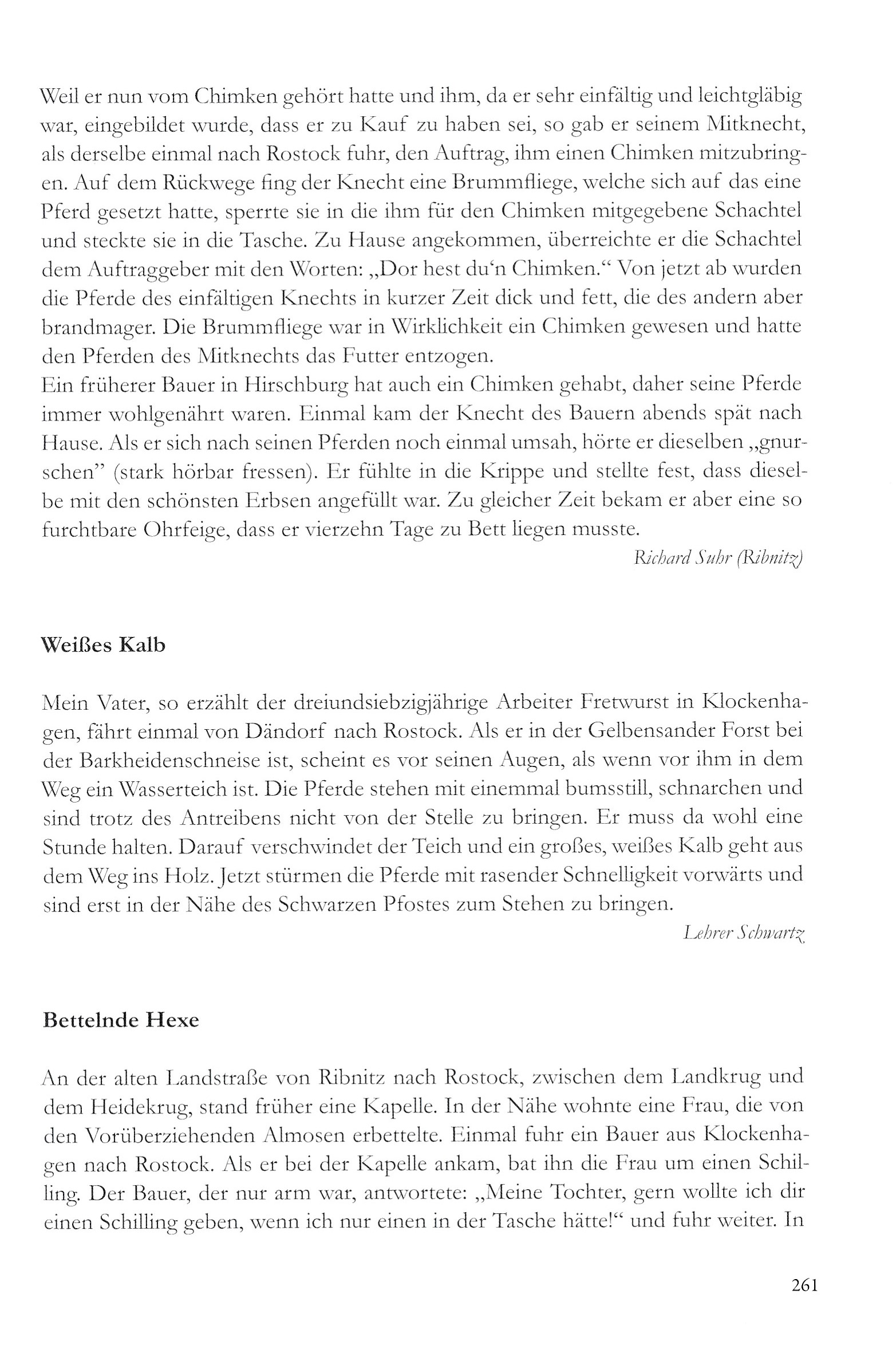 Weil er nun vom Chimken gehört hatte und ihm, da er sehr einfältig und leichtgläbig war, eingebildet wurde, dass er zu Kauf zu haben sei, so gab er seinem Mitknecht, als derselbe einmal nach Rostock fuhr, den Auftrag, ihm einen Chimken mitzubringen. Auf dem Rückwege fing der Knecht eine Brummfliege, welche sich auf das eine Pferd gesetzt hatte, sperrte sie in die ihm für den Chimken mitgegebene Schachtel und steckte sie in die Tasche. Zu Hause angekommen, überreichte er die Schachtel dem Auftraggeber mit den Worten: „Dor hest du'n Chimken." Von jetzt ab wurden die Pferde des einfältigen Knechts in kurzer Zeit dick und fett, die des andern aber brandmager. Die Brummfliege war in Wirklichkeit ein Chimken gewesen und hatte den Pferden des Mitknechts das Futter entzogen.
Ein früherer Bauer in Hirschburg hat auch ein Chimken gehabt, daher seine Pferde immer wohlgenährt waren. Einmal kam der Knecht des Bauern abends spät nach Hause. Als er sich nach seinen Pferden noch einmal umsah, hörte er dieselben „gnurschen" (stark hörbar fressen). Er fühlte in die Krippe und stellte fest, dass dieselbe mit den schönsten Erbsen angefüllt war. Zu gleicher Zeit bekam er aber eine so furchtbare Ohrfeige, dass er vierzehn Tage zu Bett liegen musste.

Richard Suhr (Ribnitz)

Weißes Kalb

Mein Vater, so erzählt der dreiundsiebzigjährige Arbeiter Fretwurst in Klockenhagen, fährt einmal von Dändorf nach Rostock. Als er in der Gelbensander Forst bei der Barkheidenschneise ist, scheint es vor seinen Augen, als wenn vor ihm in dem Weg ein Wasserteich ist. Die Pferde stehen mit einemmal bumsstill, schnarchen und sind trotz des Antreibens nicht von der Stelle zu bringen. Er muss da wohl eine Stunde halten. Darauf verschwindet der Teich und ein großes, weißes Kalb geht aus dem Weg ins Holz. Jetzt stürmen die Pferde mit rasender Schnelligkeit vorwärts und sind erst in der Nähe des Schwarzen Pfostes zum Stehen zu bringen.

Lehrer Schwartz

Bettelnde Hexe

An der alten Landstraße von Ribnitz nach Rostock, zwischen dem Landkrug und dem Heidekrug, stand früher eine Kapelle. In der Nähe wohnte eine Frau, die von den Vorüberziehenden Almosen erbettelte. Einmal fuhr ein Bauer aus Klockenhagen nach Rostock. Als er bei der Kapelle ankam, bat ihn die Frau um einen Schilling. Der Bauer, der nur arm war, antwortete: „Meine Tochter, gern wollte ich dir einen Schilling geben, wenn ich nur einen in der Tasche hätte!" und fuhr weiter. In

261